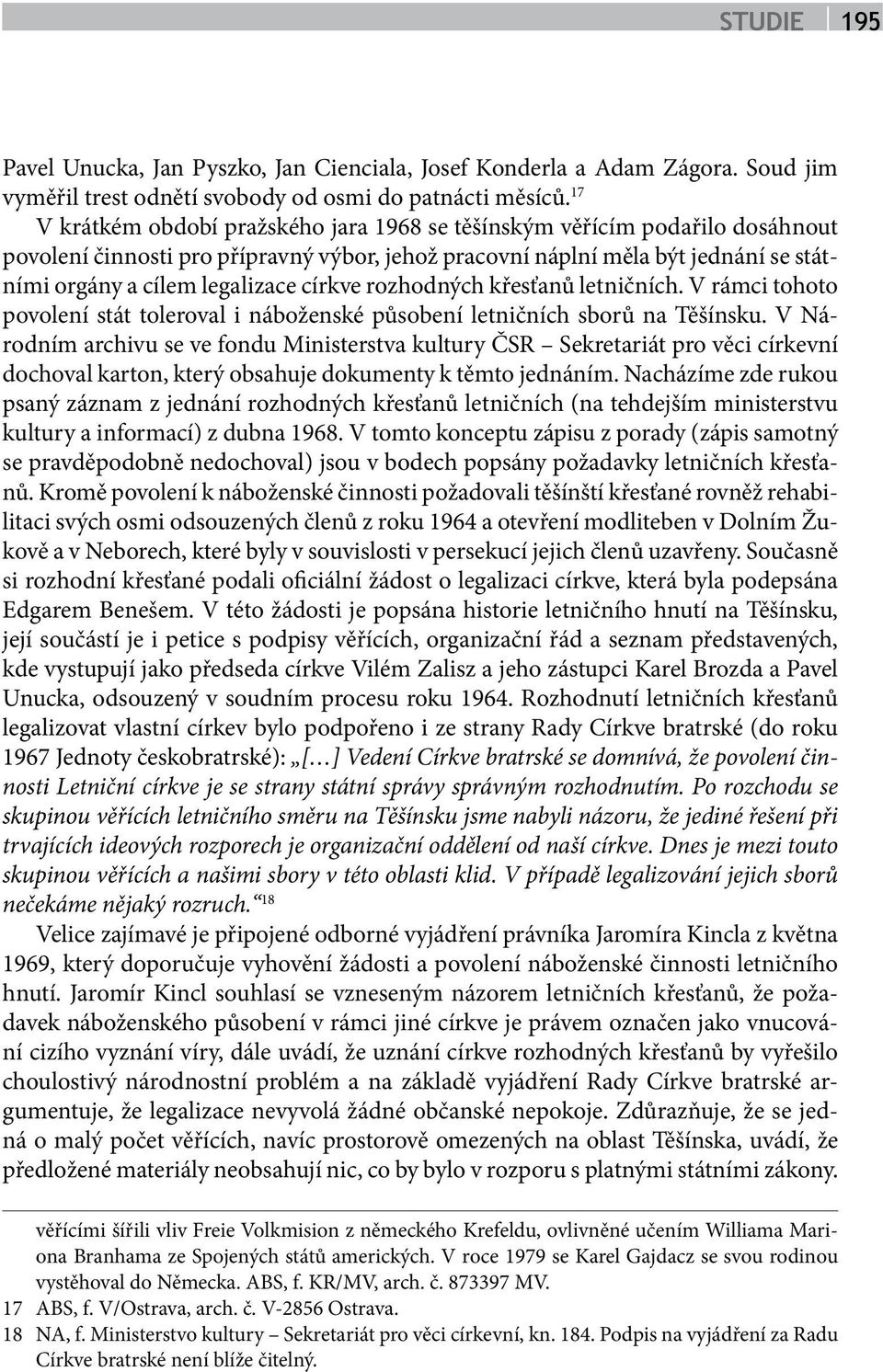 STUDIE 195

Pavel Unucka, Jan Pyszko, Jan Cienciala, Josef Konderla a Adam Zágora. Soud jim vyměřil trest odnětí svobody od osmi do patnácti měsíců.$^{17}$

V krátkém období pražského jara 1968 se těšínským věřícím podařilo dosáhnout povolení činnosti pro přípravný výbor, jehož pracovní náplní měla být jednání se státními orgány a cílem legalizace církve rozhodných křesťanů letničních. V rámci tohoto povolení stát toleroval i náboženské působení letničních sborů na Těšínsku. V Národním archivu se ve fondu Ministerstva kultury ČSR – Sekretariát pro věci církevní dochoval karton, který obsahuje dokumenty k těmto jednáním. Nacházíme zde rukou psaný záznam z jednání rozhodných křesťanů letničních (na tehdejším ministerstvu kultury a informací) z dubna 1968. V tomto konceptu zápisu z porady (zápis samotný se pravděpodobně nedochoval) jsou v bodech popsány požadavky letničních křesťanů. Kromě povolení k náboženské činnosti požadovali těšínští křesťané rovněž rehabilitaci svých osmi odsouzených členů z roku 1964 a otevření modliteben v Dolním Žukově a v Neborech, které byly v souvislosti v persekucí jejich členů uzavřeny. Současně si rozhodní křesťané podali oficiální žádost o legalizaci církve, která byla podepsána Edgarem Benešem. V této žádosti je popsána historie letničního hnutí na Těšínsku, její součástí je i petice s podpisy věřících, organizační řád a seznam představených, kde vystupují jako předseda církve Vilém Zalisz a jeho zástupci Karel Brozda a Pavel Unucka, odsouzený v soudním procesu roku 1964. Rozhodnutí letničních křesťanů legalizovat vlastní církev bylo podpořeno i ze strany Rady Církve bratrské (do roku 1967 Jednoty českobratrské): „[…] Vedení Církve bratrské se domnívá, že povolení činnosti Letniční církve je se strany státní správy správným rozhodnutím. Po rozchodu se skupinou věřících letničního směru na Těšínsku jsme nabyli názoru, že jediné řešení při trvajících ideových rozporech je organizační oddělení od naší církve. Dnes je mezi touto skupinou věřících a našimi sbory v této oblasti klid. V případě legalizování jejich sborů nečekáme nějaký rozruch.“$^{18}$

Velice zajímavé je připojené odborné vyjádření právníka Jaromíra Kincla z května 1969, který doporučuje vyhovění žádosti a povolení náboženské činnosti letničního hnutí. Jaromír Kincl souhlasí se vzneseným názorem letničních křesťanů, že požadavek náboženského působení v rámci jiné církve je právem označen jako vnucování cizího vyznání víry, dále uvádí, že uznání církve rozhodných křesťanů by vyřešilo choulostivý národnostní problém a na základě vyjádření Rady Církve bratrské argumentuje, že legalizace nevyvolá žádné občanské nepokoje. Zdůrazňuje, že se jedná o malý počet věřících, navíc prostorově omezených na oblast Těšínska, uvádí, že předložené materiály neobsahují nic, co by bylo v rozporu s platnými státními zákony.

věřícími šířili vliv Freie Volkmision z německého Krefeldu, ovlivněné učením Williama Mariona Branhama ze Spojených států amerických. V roce 1979 se Karel Gajdacz se svou rodinou vystěhoval do Německa. ABS, f. KR/MV, arch. č. 873397 MV.
17 ABS, f. V/Ostrava, arch. č. V-2856 Ostrava.
18 NA, f. Ministerstvo kultury – Sekretariát pro věci církevní, kn. 184. Podpis na vyjádření za Radu Církve bratrské není blíže čitelný.